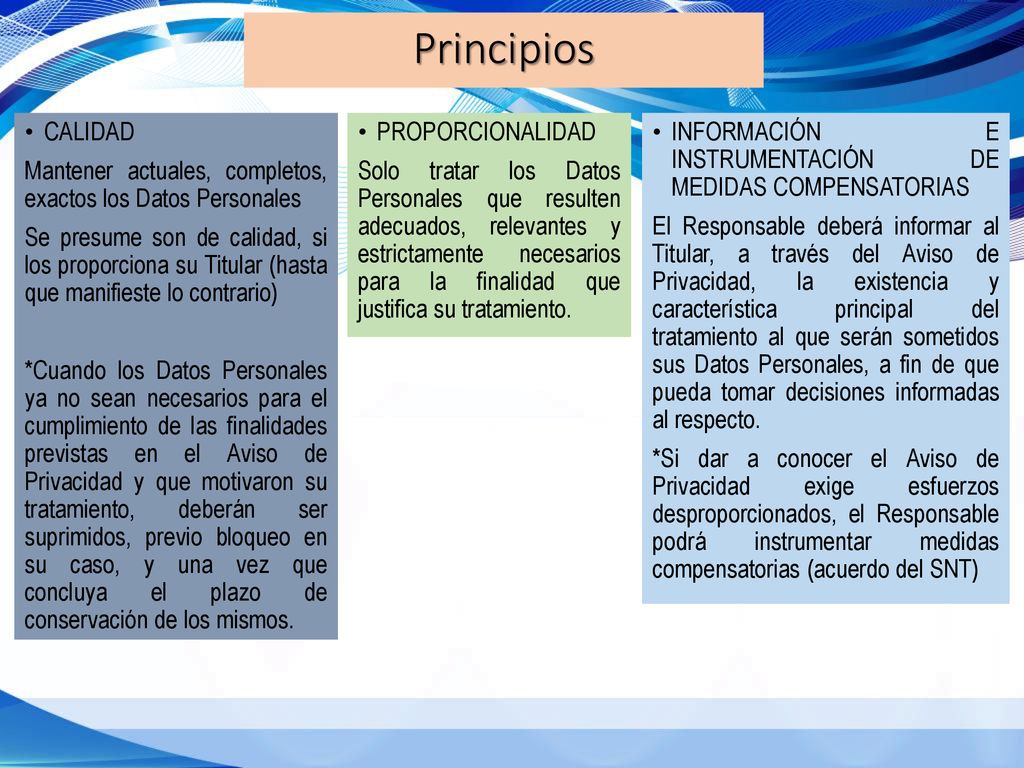 Principios

• CALIDAD

Mantener actuales, completos, exactos los Datos Personales

Se presume son de calidad, si los proporciona su Titular (hasta que manifieste lo contrario)

*Cuando los Datos Personales ya no sean necesarios para el cumplimiento de las finalidades previstas en el Aviso de Privacidad y que motivaron su tratamiento, deberán ser suprimidos, previo bloqueo en su caso, y una vez que concluya el plazo de conservación de los mismos.

• PROPORCIONALIDAD

Solo tratar los Datos Personales que resulten adecuados, relevantes y estrictamente necesarios para la finalidad que justifica su tratamiento.

• INFORMACIÓN E INSTRUMENTACIÓN DE MEDIDAS COMPENSATORIAS

El Responsable deberá informar al Titular, a través del Aviso de Privacidad, la existencia y característica principal del tratamiento al que serán sometidos sus Datos Personales, a fin de que pueda tomar decisiones informadas al respecto.

*Si dar a conocer el Aviso de Privacidad exige esfuerzos desproporcionados, el Responsable podrá instrumentar medidas compensatorias (acuerdo del SNT)